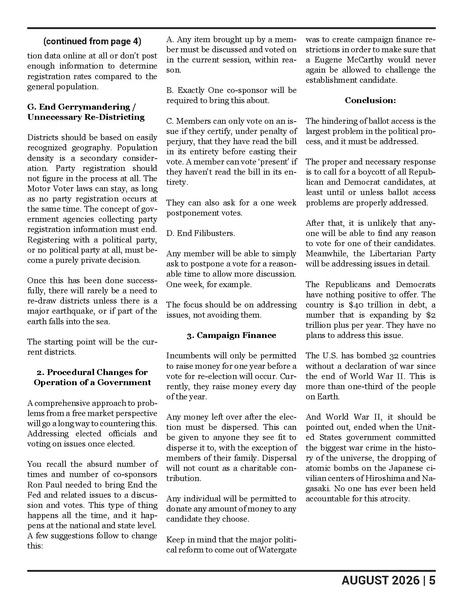 (continued from page 4)

tion data online at all or don't post enough information to determine registration rates compared to the general population.

G. End Gerrymandering / Unnecessary Re-Districting

Districts should be based on easily recognized geography. Population density is a secondary consideration. Party registration should not figure in the process at all. The Motor Voter laws can stay, as long as no party registration occurs at the same time. The concept of government agencies collecting party registration information must end. Registering with a political party, or no political party at all, must become a purely private decision.

Once this has been done successfully, there will rarely be a need to re-draw districts unless there is a major earthquake, or if part of the earth falls into the sea.

The starting point will be the current districts.

2. Procedural Changes for Operation of a Government

A comprehensive approach to problems from a free market perspective will go a long way to countering this. Addressing elected officials and voting on issues once elected.

You recall the absurd number of times and number of co-sponsors Ron Paul needed to bring End the Fed and related issues to a discussion and votes. This type of thing happens all the time, and it happens at the national and state level. A few suggestions follow to change this:

A. Any item brought up by a member must be discussed and voted on in the current session, within reason.

B. Exactly One co-sponsor will be required to bring this about.

C. Members can only vote on an issue if they certify, under penalty of perjury, that they have read the bill in its entirety before casting their vote. A member can vote 'present' if they haven't read the bill in its entirety.

They can also ask for a one week postponement votes.

D. End Filibusters.

Any member will be able to simply ask to postpone a vote for a reasonable time to allow more discussion. One week, for example.

The focus should be on addressing issues, not avoiding them.

3. Campaign Finance

Incumbents will only be permitted to raise money for one year before a vote for re-election will occur. Currently, they raise money every day of the year.

Any money left over after the election must be dispersed. This can be given to anyone they see fit to disperse it to, with the exception of members of their family. Dispersal will not count as a charitable contribution.

Any individual will be permitted to donate any amount of money to any candidate they choose.

Keep in mind that the major political reform to come out of Watergate was to create campaign finance restrictions in order to make sure that a Eugene McCarthy would never again be allowed to challenge the establishment candidate.

Conclusion:

The hindering of ballot access is the largest problem in the political process, and it must be addressed.

The proper and necessary response is to call for a boycott of all Republican and Democrat candidates, at least until or unless ballot access problems are properly addressed.

After that, it is unlikely that anyone will be able to find any reason to vote for one of their candidates. Meanwhile, the Libertarian Party will be addressing issues in detail.

The Republicans and Democrats have nothing positive to offer. The country is $40 trillion in debt, a number that is expanding by $2 trillion plus per year. They have no plans to address this issue.

The U.S. has bombed 32 countries without a declaration of war since the end of World War II. This is more than one-third of the people on Earth.

And World War II, it should be pointed out, ended when the United States government committed the biggest war crime in the history of the universe, the dropping of atomic bombs on the Japanese civilian centers of Hiroshima and Nagasaki. No one has ever been held accountable for this atrocity.

AUGUST 2026 | 5